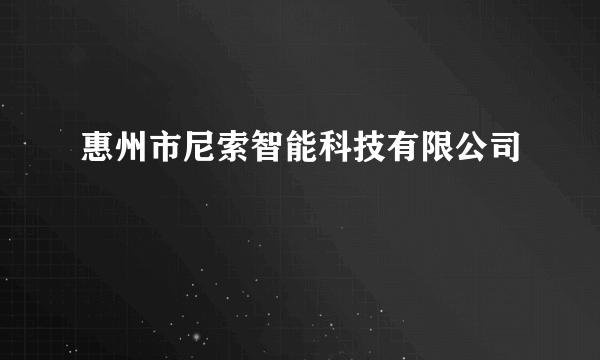 惠州市尼索智能科技有限公司